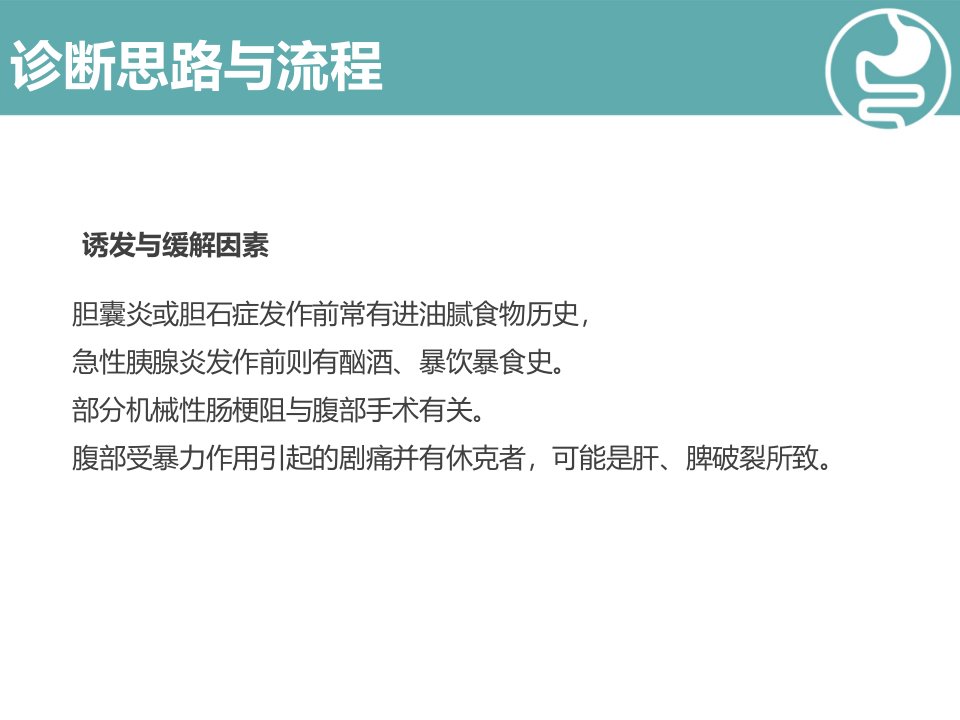 诊断思路与流程

诱发与缓解因素

胆囊炎或胆石症发作前常有进油腻食物历史，

急性胰腺炎发作前则有酗酒、暴饮暴食史。

部分机械性肠梗阻与腹部手术有关。

腹部受暴力作用引起的剧痛并有休克者，可能是肝、脾破裂所致。